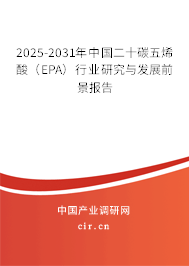 2025-2031年中国二十碳五烯酸（EPA）行业研究与发展前景报告

中国产业调研网

cir.cn